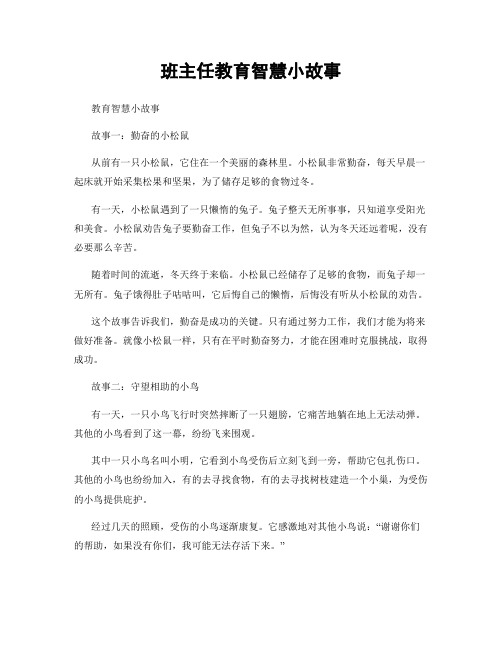 班主任教育智慧小故事

教育智慧小故事

故事一：勤奋的小松鼠

从前有一只小松鼠，它住在一个美丽的森林里。小松鼠非常勤奋，每天早晨一起床就开始采集松果和坚果，为了储存足够的食物过冬。

有一天，小松鼠遇到了一只懒惰的兔子。兔子整天无所事事，只知道享受阳光和美食。小松鼠劝告兔子要勤奋工作，但兔子不以为然，认为冬天还远着呢，没有必要那么辛苦。

随着时间的流逝，冬天终于来临。小松鼠已经储存了足够的食物，而兔子却一无所有。兔子饿得肚子咕咕叫，它后悔自己的懒惰，后悔没有听从小松鼠的劝告。

这个故事告诉我们，勤奋是成功的关键。只有通过努力工作，我们才能为将来做好准备。就像小松鼠一样，只有在平时勤奋努力，才能在困难时克服挑战，取得成功。

故事二：守望相助的小鸟

有一天，一只小鸟飞行时突然摔断了一只翅膀，它痛苦地躺在地上无法动弹。其他的小鸟看到了这一幕，纷纷飞来围观。

其中一只小鸟名叫小明，它看到小鸟受伤后立刻飞到一旁，帮助它包扎伤口。其他的小鸟也纷纷加入，有的去寻找食物，有的去寻找树枝建造一个小巢，为受伤的小鸟提供庇护。

经过几天的照顾，受伤的小鸟逐渐康复。它感激地对其他小鸟说：“谢谢你们的帮助，如果没有你们，我可能无法存活下来。”